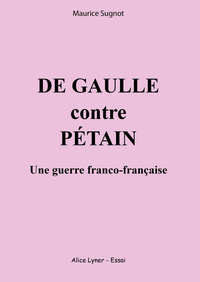 Maurice Sugnot

DE GAULLE
contre
PÉTAIN

Une guerre franco-française

Alice Lyner - Essai